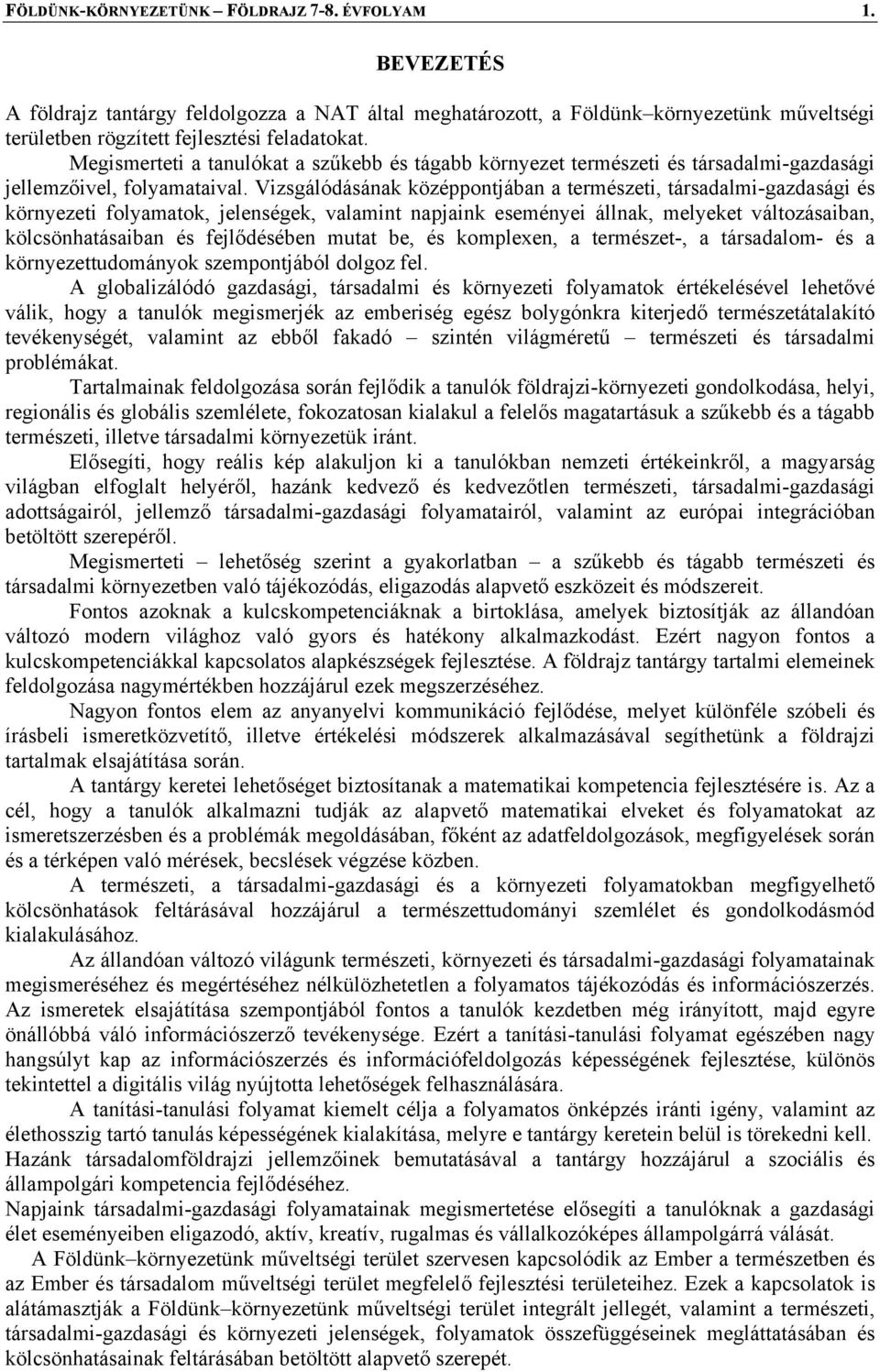 FÖLDÜNK-KÖRNYEZETÜNK – FÖLDRAJZ 7-8. ÉVFOLYAM 1.

BEVEZETÉS

A földrajz tantárgy feldolgozza a NAT által meghatározott, a Földünk–környezetünk műveltségi területben rögzített fejlesztési feladatokat.

Megismerteti a tanulókat a szűkebb és tágabb környezet természeti és társadalmi-gazdasági jellemzőivel, folyamataival. Vizsgálódásának középpontjában a természeti, társadalmi-gazdasági és környezeti folyamatok, jelenségek, valamint napjaink eseményei állnak, melyeket változásaiban, kölcsönhatásaiban és fejlődésében mutat be, és komplexen, a természet-, a társadalom- és a környezettudományok szempontjából dolgoz fel.

A globalizálódó gazdasági, társadalmi és környezeti folyamatok értékelésével lehetővé válik, hogy a tanulók megismerjék az emberiség egész bolygónkra kiterjedő természetátalakító tevékenységét, valamint az ebből fakadó – szintén világméretű – természeti és társadalmi problémákat.

Tartalmainak feldolgozása során fejlődik a tanulók földrajzi-környezeti gondolkodása, helyi, regionális és globális szemlélete, fokozatosan kialakul a felelős magatartásuk a szűkebb és a tágabb természeti, illetve társadalmi környezetük iránt.

Elősegíti, hogy reális kép alakuljon ki a tanulókban nemzeti értékeinkről, a magyarság világban elfoglalt helyéről, hazánk kedvező és kedvezőtlen természeti, társadalmi-gazdasági adottságairól, jellemző társadalmi-gazdasági folyamatairól, valamint az európai integrációban betöltött szerepéről.

Megismerteti – lehetőség szerint a gyakorlatban – a szűkebb és tágabb természeti és társadalmi környezetben való tájékozódás, eligazodás alapvető eszközeit és módszereit.

Fontos azoknak a kulcskompetenciáknak a birtoklása, amelyek biztosítják az állandóan változó modern világhoz való gyors és hatékony alkalmazkodást. Ezért nagyon fontos a kulcskompetenciákkal kapcsolatos alapkészségek fejlesztése. A földrajz tantárgy tartalmi elemeinek feldolgozása nagymértékben hozzájárul ezek megszerzéséhez.

Nagyon fontos elem az anyanyelvi kommunikáció fejlődése, melyet különféle szóbeli és írásbeli ismeretközvetítő, illetve értékelési módszerek alkalmazásával segíthetünk a földrajzi tartalmak elsajátítása során.

A tantárgy keretei lehetőséget biztosítanak a matematikai kompetencia fejlesztésére is. Az a cél, hogy a tanulók alkalmazni tudják az alapvető matematikai elveket és folyamatokat az ismeretszerzésben és a problémák megoldásában, főként az adatfeldolgozások, megfigyelések során és a térképen való mérések, becslések végzése közben.

A természeti, a társadalmi-gazdasági és a környezeti folyamatokban megfigyelhető kölcsönhatások feltárásával hozzájárul a természettudományi szemlélet és gondolkodásmód kialakulásához.

Az állandóan változó világunk természeti, környezeti és társadalmi-gazdasági folyamatainak megismeréséhez és megértéséhez nélkülözhetetlen a folyamatos tájékozódás és információszerzés. Az ismeretek elsajátítása szempontjából fontos a tanulók kezdetben még irányított, majd egyre önállóbbá váló információszerző tevékenysége. Ezért a tanítási-tanulási folyamat egészében nagy hangsúlyt kap az információszerzés és információfeldolgozás képességének fejlesztése, különös tekintettel a digitális világ nyújtotta lehetőségek felhasználására.

A tanítási-tanulási folyamat kiemelt célja a folyamatos önképzés iránti igény, valamint az élethosszig tartó tanulás képességének kialakítása, melyre e tantárgy keretein belül is törekedni kell. Hazánk társadalomföldrajzi jellemzőinek bemutatásával a tantárgy hozzájárul a szociális és állampolgári kompetencia fejlődéséhez.

Napjaink társadalmi-gazdasági folyamatainak megismertetése elősegíti a tanulóknak a gazdasági élet eseményeiben eligazodó, aktív, kreatív, rugalmas és vállalkozóképes állampolgárrá válását.

A Földünk–környezetünk műveltségi terület szervesen kapcsolódik az Ember a természetben és az Ember és társadalom műveltségi terület megfelelő fejlesztési területeihez. Ezek a kapcsolatok is alátámasztják a Földünk–környezetünk műveltségi terület integrált jellegét, valamint a természeti, társadalmi-gazdasági és környezeti jelenségek, folyamatok összefüggéseinek megláttatásában és kölcsönhatásainak feltárásában betöltött alapvető szerepét.